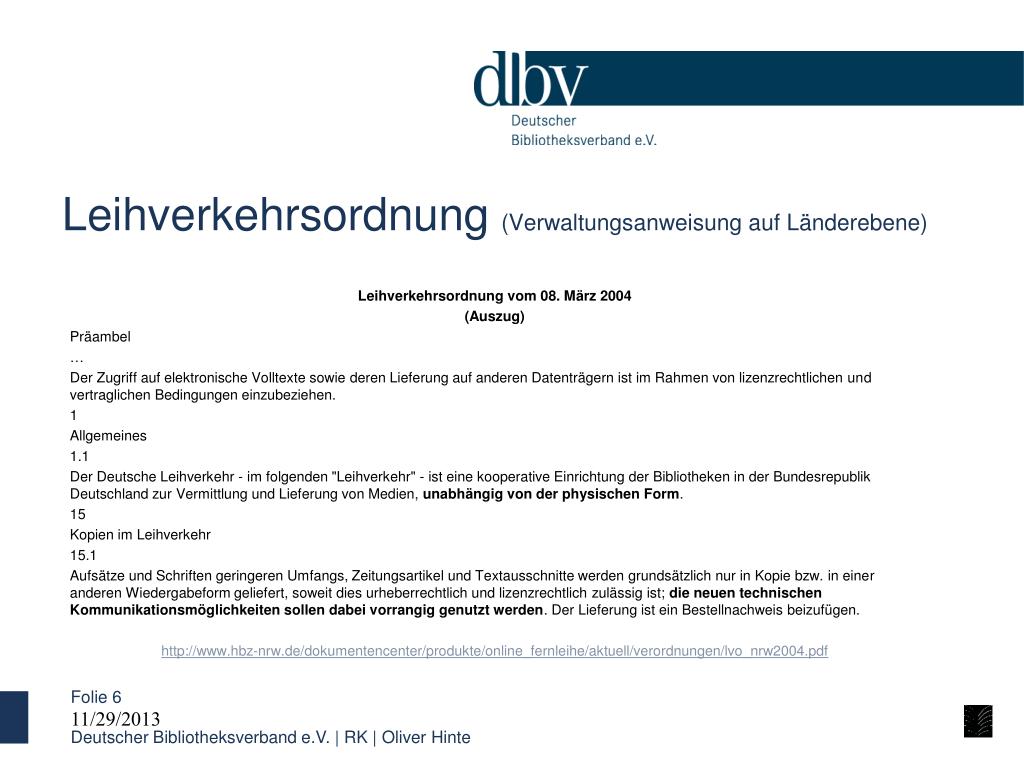 dbv
Deutscher
Bibliotheksverband e.V.

Leihverkehrsordnung (Verwaltungsanweisung auf Länderebene)

Leihverkehrsordnung vom 08. März 2004
(Auszug)

Präambel

…

Der Zugriff auf elektronische Volltexte sowie deren Lieferung auf anderen Datenträgern ist im Rahmen von lizenzrechtlichen und vertraglichen Bedingungen einzubeziehen.

1

Allgemeines

1.1

Der Deutsche Leihverkehr - im folgenden "Leihverkehr" - ist eine kooperative Einrichtung der Bibliotheken in der Bundesrepublik Deutschland zur Vermittlung und Lieferung von Medien, unabhängig von der physischen Form.

15

Kopien im Leihverkehr

15.1

Aufsätze und Schriften geringeren Umfangs, Zeitungsartikel und Textausschnitte werden grundsätzlich nur in Kopie bzw. in einer anderen Wiedergabeform geliefert, soweit dies urheberrechtlich und lizenzrechtlich zulässig ist; die neuen technischen Kommunikationsmöglichkeiten sollen dabei vorrangig genutzt werden. Der Lieferung ist ein Bestellnachweis beizufügen.

http://www.hbz-nrw.de/dokumentencenter/produkte/online_fernleihe/aktuell/verordnungen/lvo_nrw2004.pdf

Folie 6
11/29/2013
Deutscher Bibliotheksverband e.V. | RK | Oliver Hinte